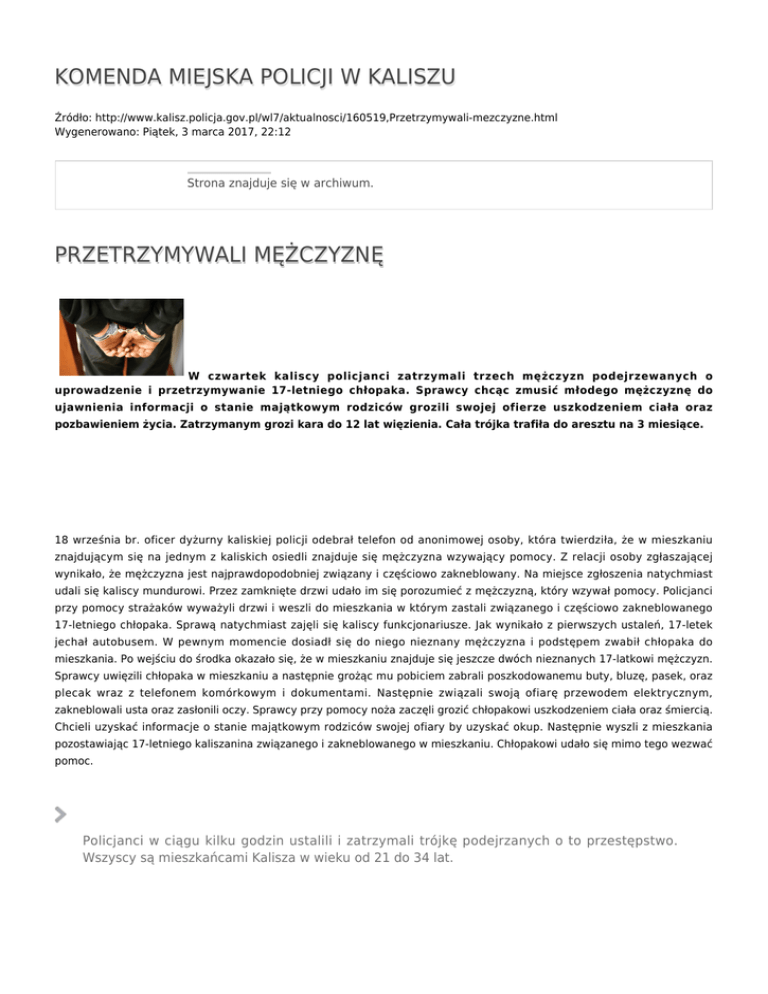 KOMENDA MIEJSKA POLICJI W KALISZU

Źródło: http://www.kalisz.policja.gov.pl/wl7/aktualnosci/160519,Przetrzymywali-mezczyzne.html
Wygenerowano: Piątek, 3 marca 2017, 22:12

Strona znajduje się w archiwum.

PRZETRZYMYWALI MĘŻCZYZNĘ

W czwartek kaliscy policjanci zatrzymali trzech mężczyzn podejrzewanych o uprowadzenie i przetrzymywanie 17-letniego chłopaka. Sprawcy chcąc zmusić młodego mężczyznę do ujawnienia informacji o stanie majątkowym rodziców grozili swojej ofierze uszkodzeniem ciała oraz pozbawieniem życia. Zatrzymanym grozi kara do 12 lat więzienia. Cała trójka trafiła do aresztu na 3 miesiące.

18 września br. oficer dyżurny kaliskiej policji odebrał telefon od anonimowej osoby, która twierdziła, że w mieszkaniu znajdującym się na jednym z kaliskich osiedli znajduje się mężczyzna wzywający pomocy. Z relacji osoby zgłaszającej wynikało, że mężczyzna jest najprawdopodobniej związany i częściowo zakneblowany. Na miejsce zgłoszenia natychmiast udali się kaliscy mundurowi. Przez zamknięte drzwi udało im się porozumieć z mężczyzną, który wzywał pomocy. Policjanci przy pomocy strażaków wyważyli drzwi i weszli do mieszkania w którym zastali związanego i częściowo zakneblowanego 17-letniego chłopaka. Sprawą natychmiast zajęli się kaliscy funkcjonariusze. Jak wynikało z pierwszych ustaleń, 17-letek jechał autobusem. W pewnym momencie dosiadł się do niego nieznany mężczyzna i podstępem zwabił chłopaka do mieszkania. Po wejściu do środka okazało się, że w mieszkaniu znajduje się jeszcze dwóch nieznanych 17-latkowi mężczyzn. Sprawcy uwięzili chłopaka w mieszkaniu a następnie grożąc mu pobiciem zabrali poszkodowanemu buty, bluzę, pasek, oraz plecak wraz z telefonem komórkowym i dokumentami. Następnie związali swoją ofiarę przewodem elektrycznym, zakneblowali usta oraz zasłonili oczy. Sprawcy przy pomocy noża zaczęli grozić chłopakowi uszkodzeniem ciała oraz śmiercią. Chcieli uzyskać informacje o stanie majątkowym rodziców swojej ofiary by uzyskać okup. Następnie wyszli z mieszkania pozostawiając 17-letniego kaliszanina związanego i zakneblowanego w mieszkaniu. Chłopakowi udało się mimo tego wezwać pomoc.

Policjanci w ciągu kilku godzin ustalili i zatrzymali trójkę podejrzanych o to przestępstwo. Wszyscy są mieszkańcami Kalisza w wieku od 21 do 34 lat.